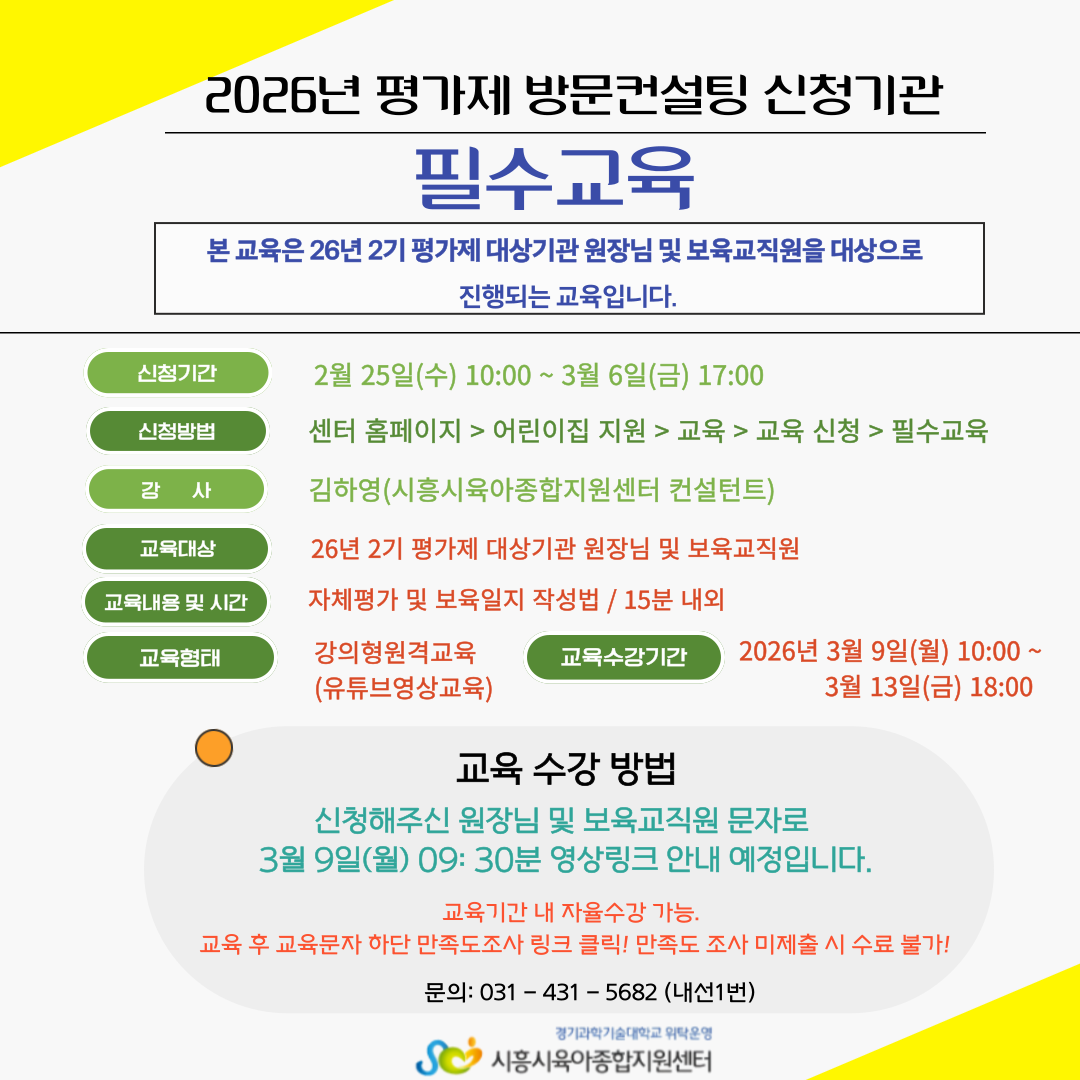 2026년 평가제 방문컨설팅 신청기관

필수교육

본 교육은 26년 2기 평가제 대상기관 원장님 및 보육교직원을 대상으로 진행되는 교육입니다.

신청기간
2월 25일(수) 10:00 ~ 3월 6일(금) 17:00

신청방법
센터 홈페이지 > 어린이집 지원 > 교육 > 교육 신청 > 필수교육

강 사
김하영(시흥시육아종합지원센터 컨설턴트)

교육대상
26년 2기 평가제 대상기관 원장님 및 보육교직원

교육내용 및 시간
자체평가 및 보육일지 작성법 / 15분 내외

교육형태
강의형원격교육 (유튜브영상교육)

교육수강기간
2026년 3월 9일(월) 10:00 ~ 3월 13일(금) 18:00

교육 수강 방법

신청해주신 원장님 및 보육교직원 문자로 3월 9일(월) 09: 30분 영상링크 안내 예정입니다.

교육기간 내 자율수강 가능.
교육 후 교육문자 하단 만족도조사 링크 클릭! 만족도 조사 미제출 시 수료 불가!

문의: 031 - 431 - 5682 (내선1번)

경기과학기술대학교 위탁운영
시흥시육아종합지원센터